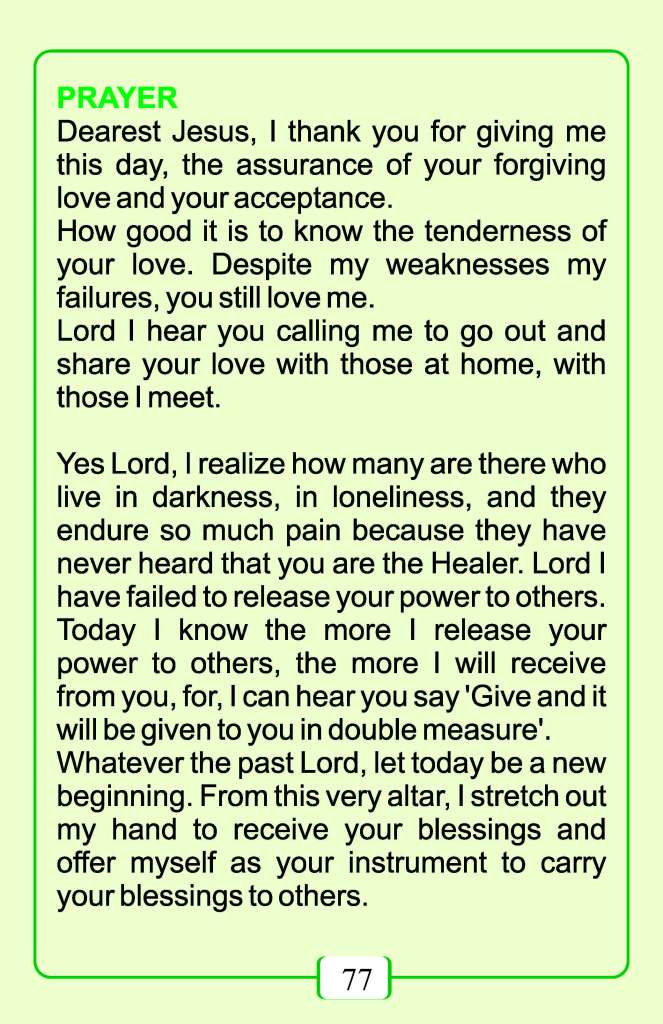 PRAYER
Dearest Jesus, I thank you for giving me this day, the assurance of your forgiving love and your acceptance.
How good it is to know the tenderness of your love. Despite my weaknesses my failures, you still love me.
Lord I hear you calling me to go out and share your love with those at home, with those I meet.

Yes Lord, I realize how many are there who live in darkness, in loneliness, and they endure so much pain because they have never heard that you are the Healer. Lord I have failed to release your power to others. Today I know the more I release your power to others, the more I will receive from you, for, I can hear you say 'Give and it will be given to you in double measure'.
Whatever the past Lord, let today be a new beginning. From this very altar, I stretch out my hand to receive your blessings and offer myself as your instrument to carry your blessings to others.

77